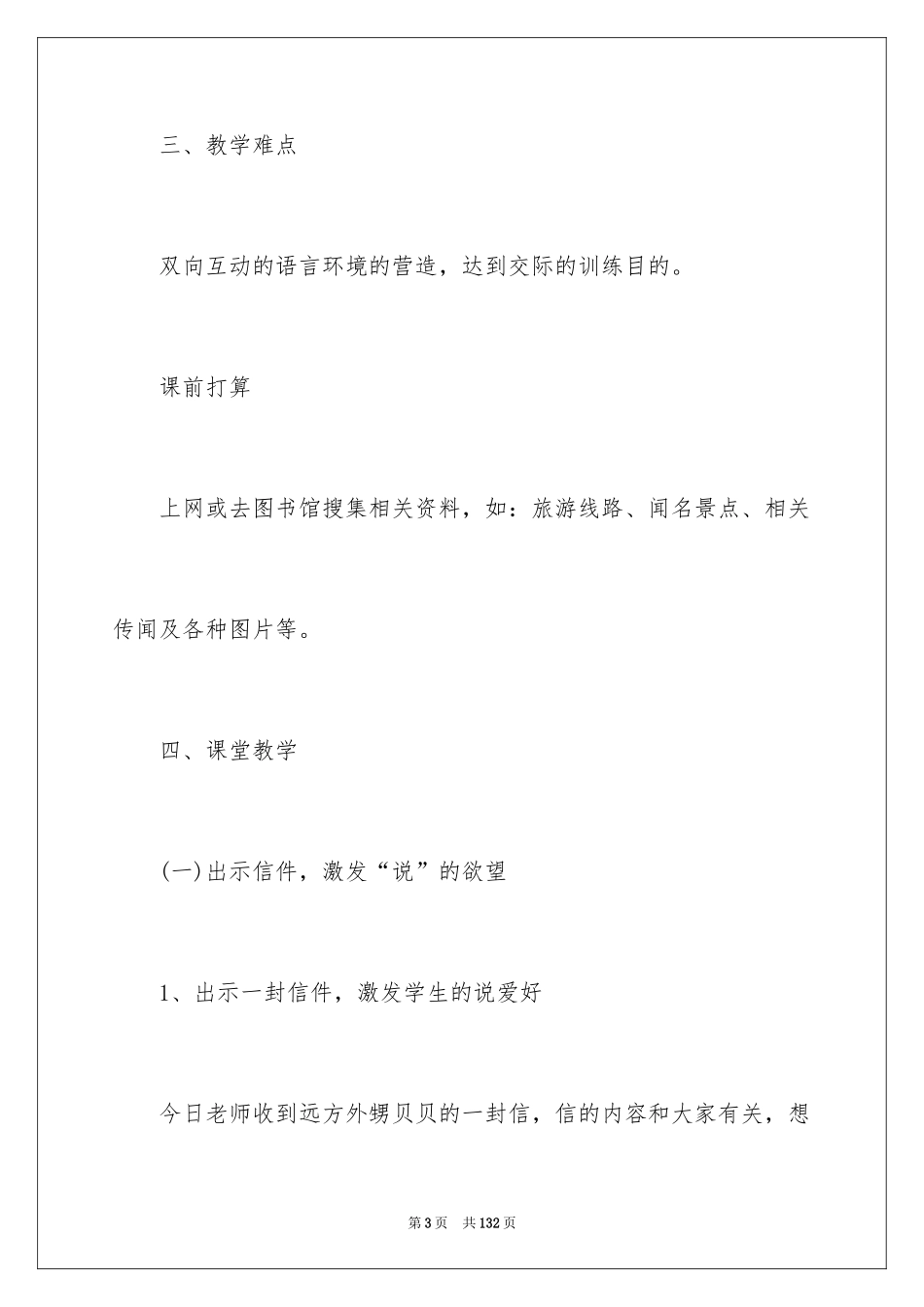 三、教学难点

双向互动的语言环境的营造，达到交际的训练目的。

课前打算

上网或去图书馆搜集相关资料，如：旅游线路、闻名景点、相关传闻及各种图片等。

四、课堂教学

(一)出示信件，激发“说”的欲望

1、出示一封信件，激发学生的说爱好

今日老师收到远方外甥贝贝的一封信，信的内容和大家有关，想

第3页 共132页